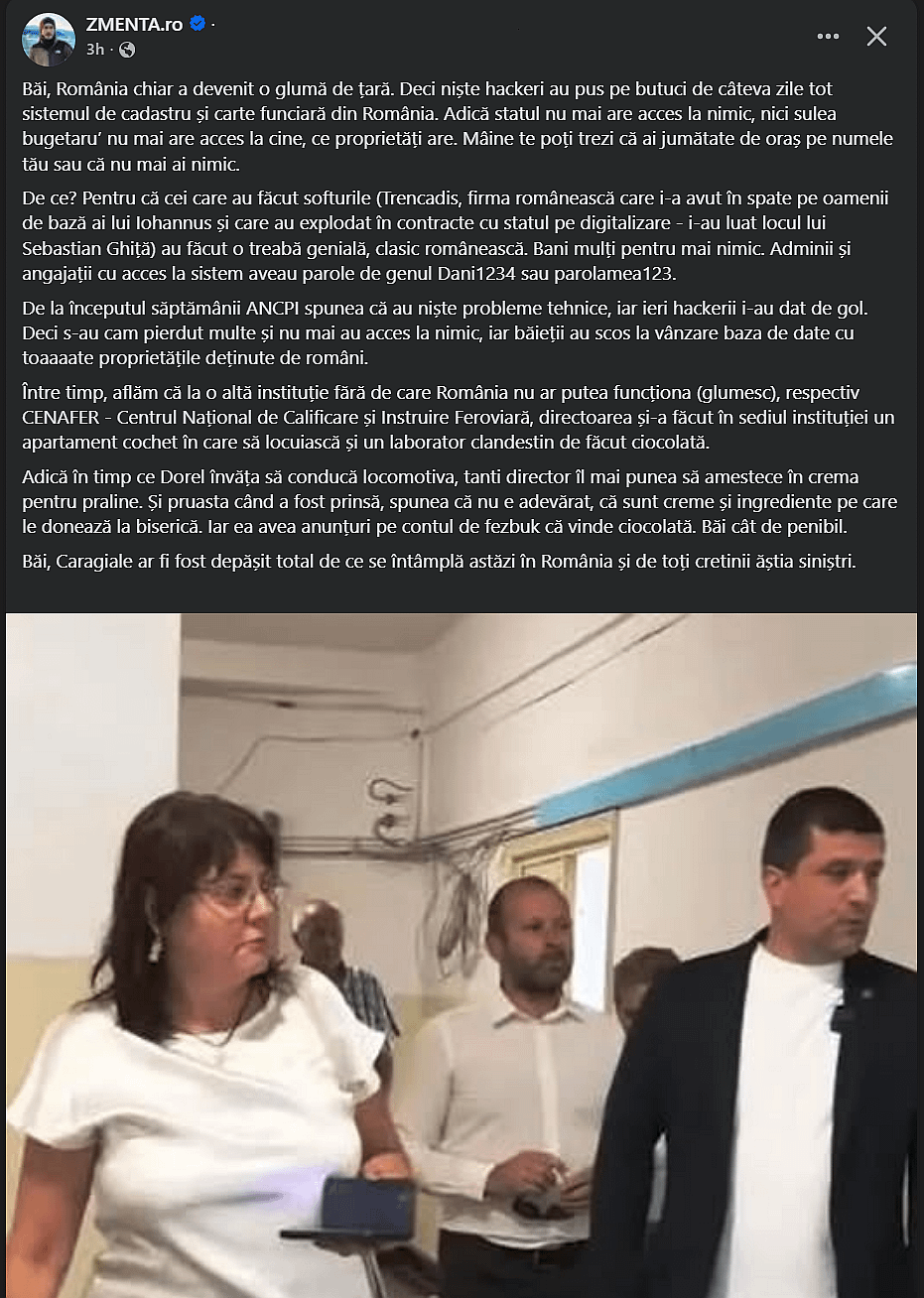 ZMENTA.ro ·
3h ·

Băi, România chiar a devenit o glumă de țară. Deci niște hackeri au pus pe butuci de câteva zile tot sistemul de cadastru și carte funciară din România. Adică statul nu mai are acces la nimic, nici sulea bugetaru' nu mai are acces la cine, ce proprietăți are. Mâine te poți trezi că ai jumătate de oraș pe numele tău sau că nu mai ai nimic.

De ce? Pentru că cei care au făcut softurile (Trencadis, firma românească care i-a avut în spate pe oamenii de bază ai lui Iohannus și care au explodat în contracte cu statul pe digitalizare - i-au luat locul lui Sebastian Ghiță) au făcut o treabă genială, clasic românească. Bani mulți pentru mai nimic. Adminii și angajații cu acces la sistem aveau parole de genul Dani1234 sau parolamea123.

De la începutul săptămânii ANCPI spunea că au niște probleme tehnice, iar ieri hackerii i-au dat de gol. Deci s-au cam pierdut multe și nu mai au acces la nimic, iar băieții au scos la vânzare baza de date cu toaaaate proprietățile deținute de români.

Între timp, aflăm că la o altă instituție fără de care România nu ar putea funcționa (glumesc), respectiv CENAFER - Centrul Național de Calificare și Instruire Feroviară, directoarea și-a făcut în sediul instituției un apartament cochet în care să locuiască și un laborator clandestin de făcut ciocolată.

Adică în timp ce Dorel învăța să conducă locomotiva, tanti director îl mai punea să amestece în crema pentru praline. Și pruasta când a fost prinsă, spunea că nu e adevărat, că sunt creme și ingrediente pe care le donează la biserică. Iar ea avea anunțuri pe contul de fezbuk că vinde ciocolată. Băi cât de penibil.

Băi, Caragiale ar fi fost depășit total de ce se întâmplă astăzi în România și de toți cretinii ăștia siniștri.